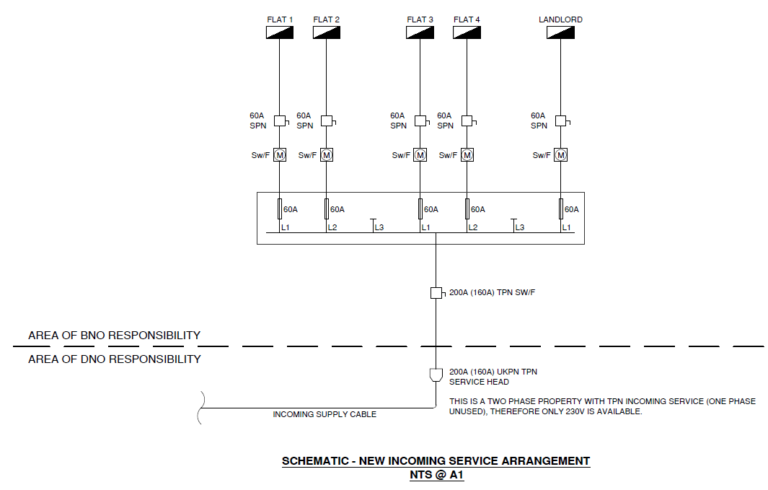 FLAT 1 FLAT 2 FLAT 3 FLAT 4 LANDLORD

60A SPN 60A SPN 60A SPN 60A SPN 60A SPN

Sw/F M Sw/F M Sw/F M Sw/F M Sw/F M

60A 60A 60A 60A 60A

L1 L2 L3 L1 L2 L3 L1

200A (160A) TPN SW/F

AREA OF BNO RESPONSIBILITY

AREA OF DNO RESPONSIBILITY

200A (160A) UKPN TPN SERVICE HEAD

THIS IS A TWO PHASE PROPERTY WITH TPN INCOMING SERVICE (ONE PHASE UNUSED), THEREFORE ONLY 230V IS AVAILABLE.

INCOMING SUPPLY CABLE

SCHEMATIC - NEW INCOMING SERVICE ARRANGEMENT
NTS @ A1